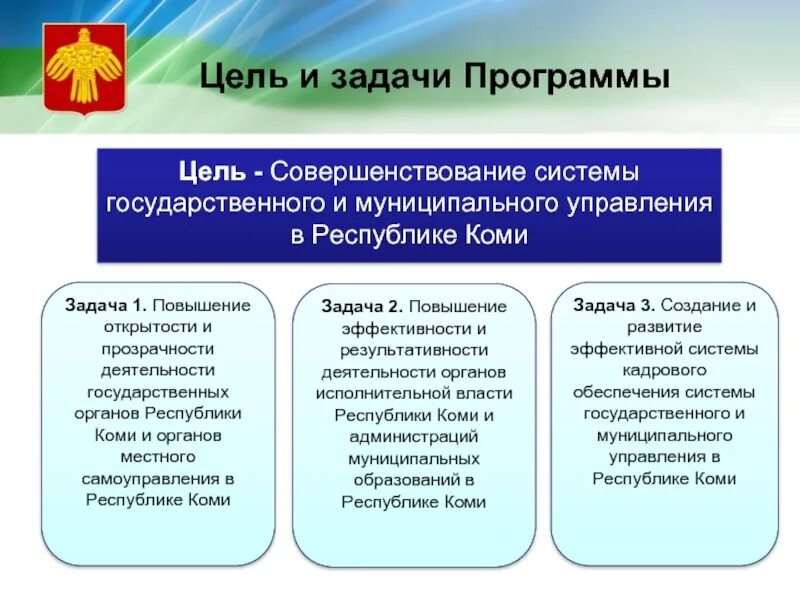 Цель и задачи Программы

Цель - Совершенствование системы государственного и муниципального управления в Республике Коми

Задача 1. Повышение открытости и прозрачности деятельности государственных органов Республики Коми и органов местного самоуправления в Республике Коми

Задача 2. Повышение эффективности и результативности деятельности органов исполнительной власти Республики Коми и администраций муниципальных образований в Республике Коми

Задача 3. Создание и развитие эффективной системы кадрового обеспечения системы государственного и муниципального управления в Республике Коми